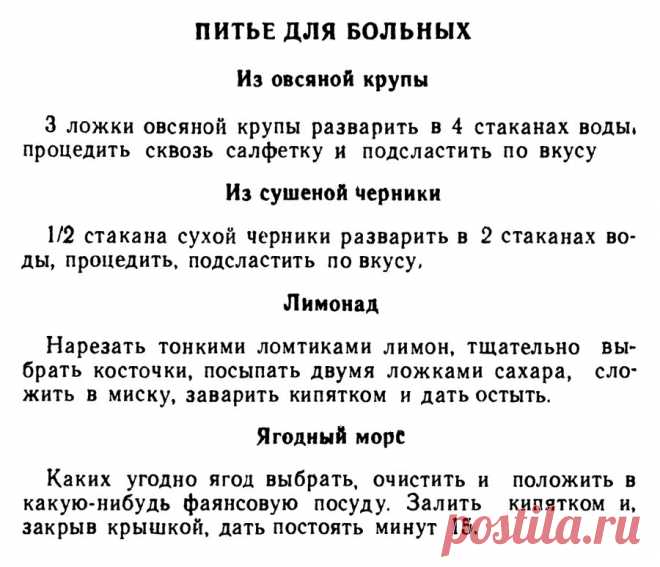 ПИТЬЕ ДЛЯ БОЛЬНЫХ

Из овсяной крупы

3 ложки овсяной крупы разварить в 4 стаканах воды, процедить сквозь салфетку и подсластить по вкусу

Из сушеной черники

1/2 стакана сухой черники разварить в 2 стаканах воды, процедить, подсластить по вкусу.

Лимонад

Нарезать тонкими ломтиками лимон, тщательно выбрать косточки, посыпать двумя ложками сахара, сложить в миску, заварить кипятком и дать остыть.

Ягодный морс

Каких угодно ягод выбрать, очистить и положить в какую-нибудь фаянсовую посуду. Залить кипятком и, закрыв крышкой, дать постоять минут 15.

postila.ru